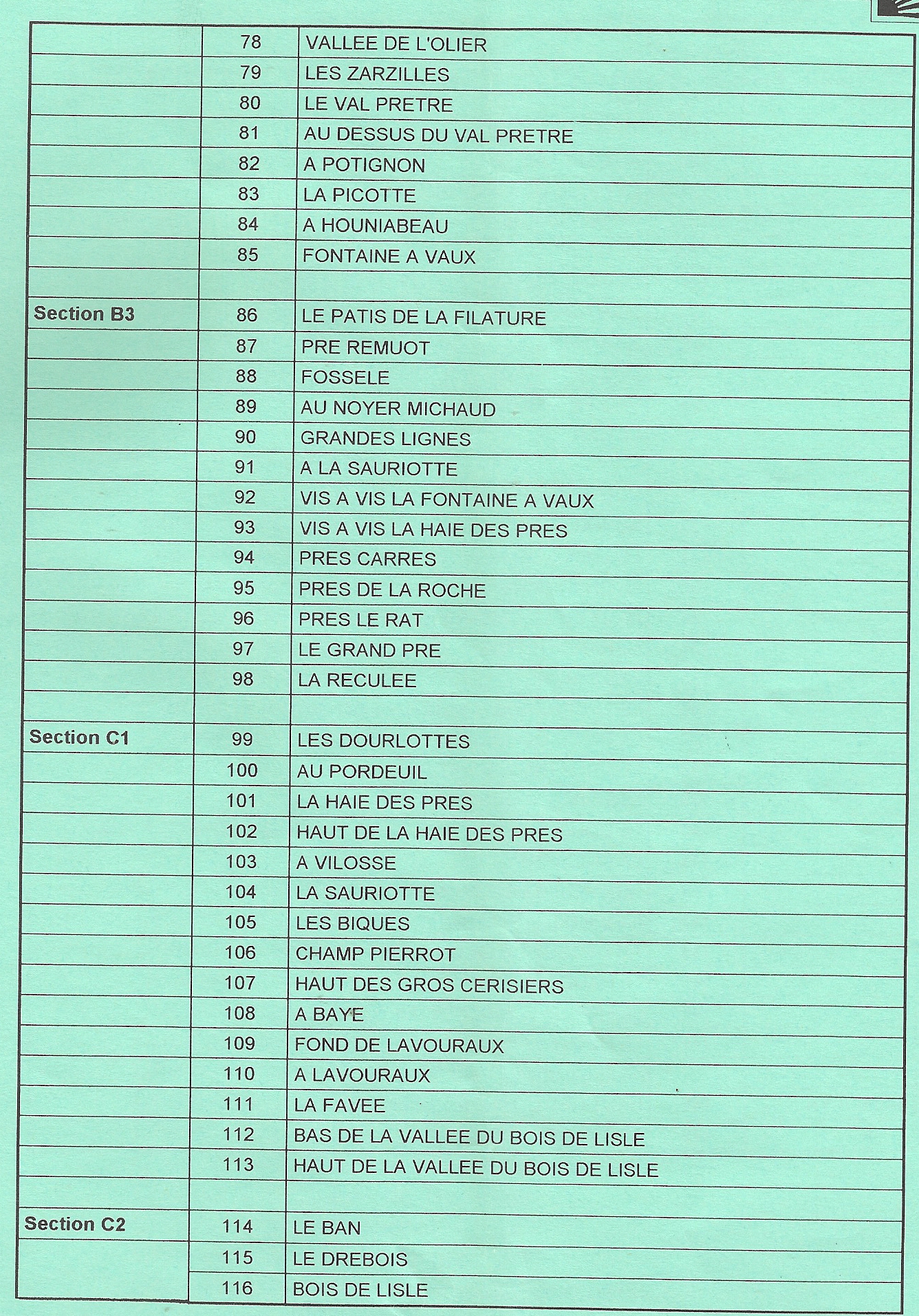 | | | |
|---|---|---|
| | 78 | VALLEE DE L'OLIER |
| | 79 | LES ZARZILLES |
| | 80 | LE VAL PRETRE |
| | 81 | AU DESSUS DU VAL PRETRE |
| | 82 | A POTIGNON |
| | 83 | LA PICOTTE |
| | 84 | A HOUNIABEAU |
| | 85 | FONTAINE A VAUX |
| | | |
| Section B3 | 86 | LE PATIS DE LA FILATURE |
| | 87 | PRE REMUOT |
| | 88 | FOSSELE |
| | 89 | AU NOYER MICHAUD |
| | 90 | GRANDES LIGNES |
| | 91 | A LA SAURIOTTE |
| | 92 | VIS A VIS LA FONTAINE A VAUX |
| | 93 | VIS A VIS LA HAIE DES PRES |
| | 94 | PRES CARRES |
| | 95 | PRES DE LA ROCHE |
| | 96 | PRES LE RAT |
| | 97 | LE GRAND PRE |
| | 98 | LA RECULEE |
| | | |
| Section C1 | 99 | LES DOURLOTTES |
| | 100 | AU PORDEUIL |
| | 101 | LA HAIE DES PRES |
| | 102 | HAUT DE LA HAIE DES PRES |
| | 103 | A VILOSSE |
| | 104 | LA SAURIOTTE |
| | 105 | LES BIQUES |
| | 106 | CHAMP PIERROT |
| | 107 | HAUT DES GROS CERISIERS |
| | 108 | A BAYE |
| | 109 | FOND DE LAVOURAUX |
| | 110 | A LAVOURAUX |
| | 111 | LA FAVEE |
| | 112 | BAS DE LA VALLEE DU BOIS DE LISLE |
| | 113 | HAUT DE LA VALLEE DU BOIS DE LISLE |
| | | |
| Section C2 | 114 | LE BAN |
| | 115 | LE DREBOIS |
| | 116 | BOIS DE LISLE |